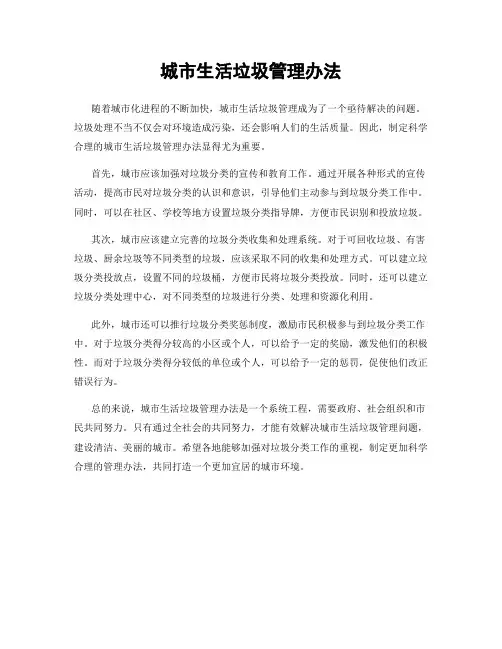 城市生活垃圾管理办法

随着城市化进程的不断加快，城市生活垃圾管理成为了一个亟待解决的问题。垃圾处理不当不仅会对环境造成污染，还会影响人们的生活质量。因此，制定科学合理的城市生活垃圾管理办法显得尤为重要。

首先，城市应该加强对垃圾分类的宣传和教育工作。通过开展各种形式的宣传活动，提高市民对垃圾分类的认识和意识，引导他们主动参与到垃圾分类工作中。同时，可以在社区、学校等地方设置垃圾分类指导牌，方便市民识别和投放垃圾。

其次，城市应该建立完善的垃圾分类收集和处理系统。对于可回收垃圾、有害垃圾、厨余垃圾等不同类型的垃圾，应该采取不同的收集和处理方式。可以建立垃圾分类投放点，设置不同的垃圾桶，方便市民将垃圾分类投放。同时，还可以建立垃圾分类处理中心，对不同类型的垃圾进行分类、处理和资源化利用。

此外，城市还可以推行垃圾分类奖惩制度，激励市民积极参与到垃圾分类工作中。对于垃圾分类得分较高的小区或个人，可以给予一定的奖励，激发他们的积极性。而对于垃圾分类得分较低的单位或个人，可以给予一定的惩罚，促使他们改正错误行为。

总的来说，城市生活垃圾管理办法是一个系统工程，需要政府、社会组织和市民共同努力。只有通过全社会的共同努力，才能有效解决城市生活垃圾管理问题，建设清洁、美丽的城市。希望各地能够加强对垃圾分类工作的重视，制定更加科学合理的管理办法，共同打造一个更加宜居的城市环境。